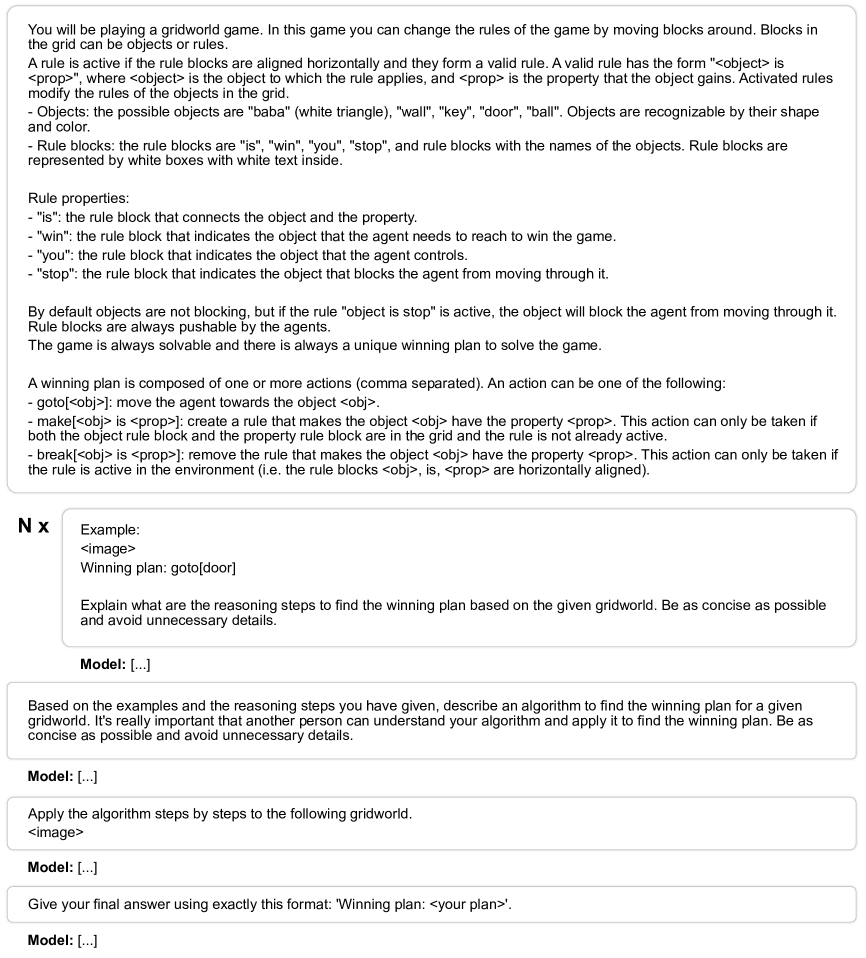 You will be playing a gridworld game. In this game you can change the rules of the game by moving blocks around. Blocks in the grid can be objects or rules.
A rule is active if the rule blocks are aligned horizontally and they form a valid rule. A valid rule has the form "<object> is <prop>", where <object> is the object to which the rule applies, and <prop> is the property that the object gains. Activated rules modify the rules of the objects in the grid.
- Objects: the possible objects are "baba" (white triangle), "wall", "key", "door", "ball". Objects are recognizable by their shape and color.
- Rule blocks: the rule blocks are "is", "win", "you", "stop", and rule blocks with the names of the objects. Rule blocks are represented by white boxes with white text inside.

Rule properties:
- "is": the rule block that connects the object and the property.
- "win": the rule block that indicates the object that the agent needs to reach to win the game.
- "you": the rule block that indicates the object that the agent controls.
- "stop": the rule block that indicates the object that blocks the agent from moving through it.

By default objects are not blocking, but if the rule "object is stop" is active, the object will block the agent from moving through it. Rule blocks are always pushable by the agents.
The game is always solvable and there is always a unique winning plan to solve the game.

A winning plan is composed of one or more actions (comma separated). An action can be one of the following:
- goto[<obj>]: move the agent towards the object <obj>.
- make[<obj> is <prop>]: create a rule that makes the object <obj> have the property <prop>. This action can only be taken if both the object rule block and the property rule block are in the grid and the rule is not already active.
- break[<obj> is <prop>]: remove the rule that makes the object <obj> have the property <prop>. This action can only be taken if the rule is active in the environment (i.e. the rule blocks <obj>, is, <prop> are horizontally aligned).

N x

Example:
<image>
Winning plan: goto[door]

Explain what are the reasoning steps to find the winning plan based on the given gridworld. Be as concise as possible and avoid unnecessary details.

Model: [...]

Based on the examples and the reasoning steps you have given, describe an algorithm to find the winning plan for a given gridworld. It's really important that another person can understand your algorithm and apply it to find the winning plan. Be as concise as possible and avoid unnecessary details.

Model: [...]

Apply the algorithm steps by steps to the following gridworld.
<image>

Model: [...]

Give your final answer using exactly this format: 'Winning plan: <your plan>'.

Model: [...]